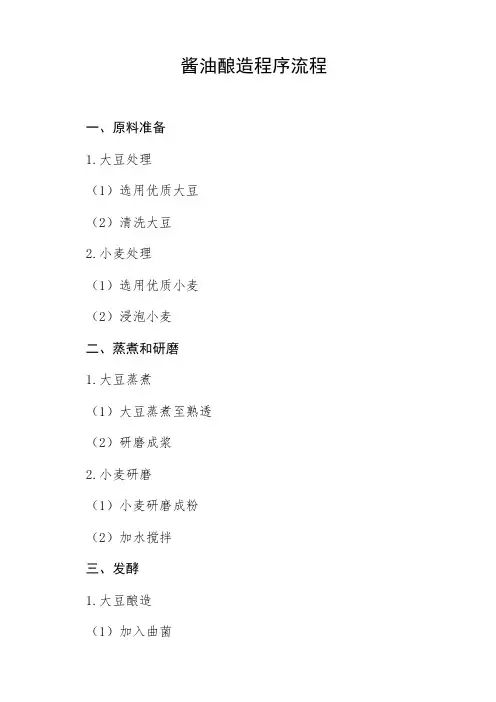 酱油酿造程序流程

一、原料准备

1.大豆处理

（1）选用优质大豆

（2）清洗大豆

2.小麦处理

（1）选用优质小麦

（2）浸泡小麦

二、蒸煮和研磨

1.大豆蒸煮

（1）大豆蒸煮至熟透

（2）研磨成浆

2.小麦研磨

（1）小麦研磨成粉

（2）加水搅拌

三、发酵

1.大豆酿造

（1）加入曲菌